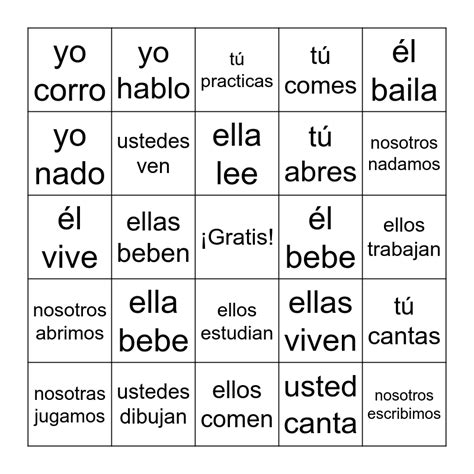 | yo corro | yo hablo | tú practicas | tú comes | él baila |
|---|---|---|---|---|
| yo nado | ustedes ven | ella lee | tú abres | nosotros nadamos |
| él vive | ellas beben | ¡Gratis! | él bebe | ellos trabajan |
| nosotros abrimos | ella bebe | ellos estudian | ellas viven | tú cantas |
| nosotras jugamos | ustedes dibujan | ellos comen | usted canta | nosotros escribimos |